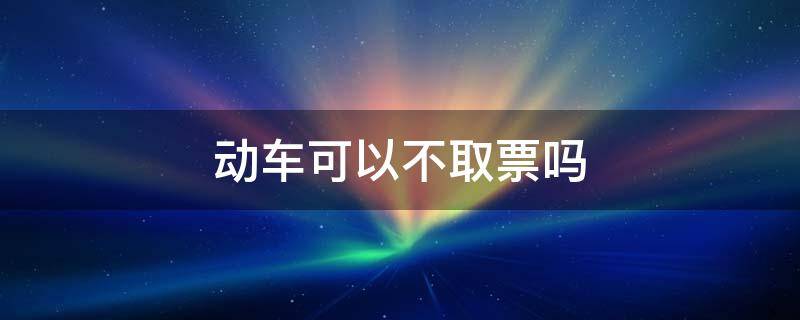 动车可以不取票吗